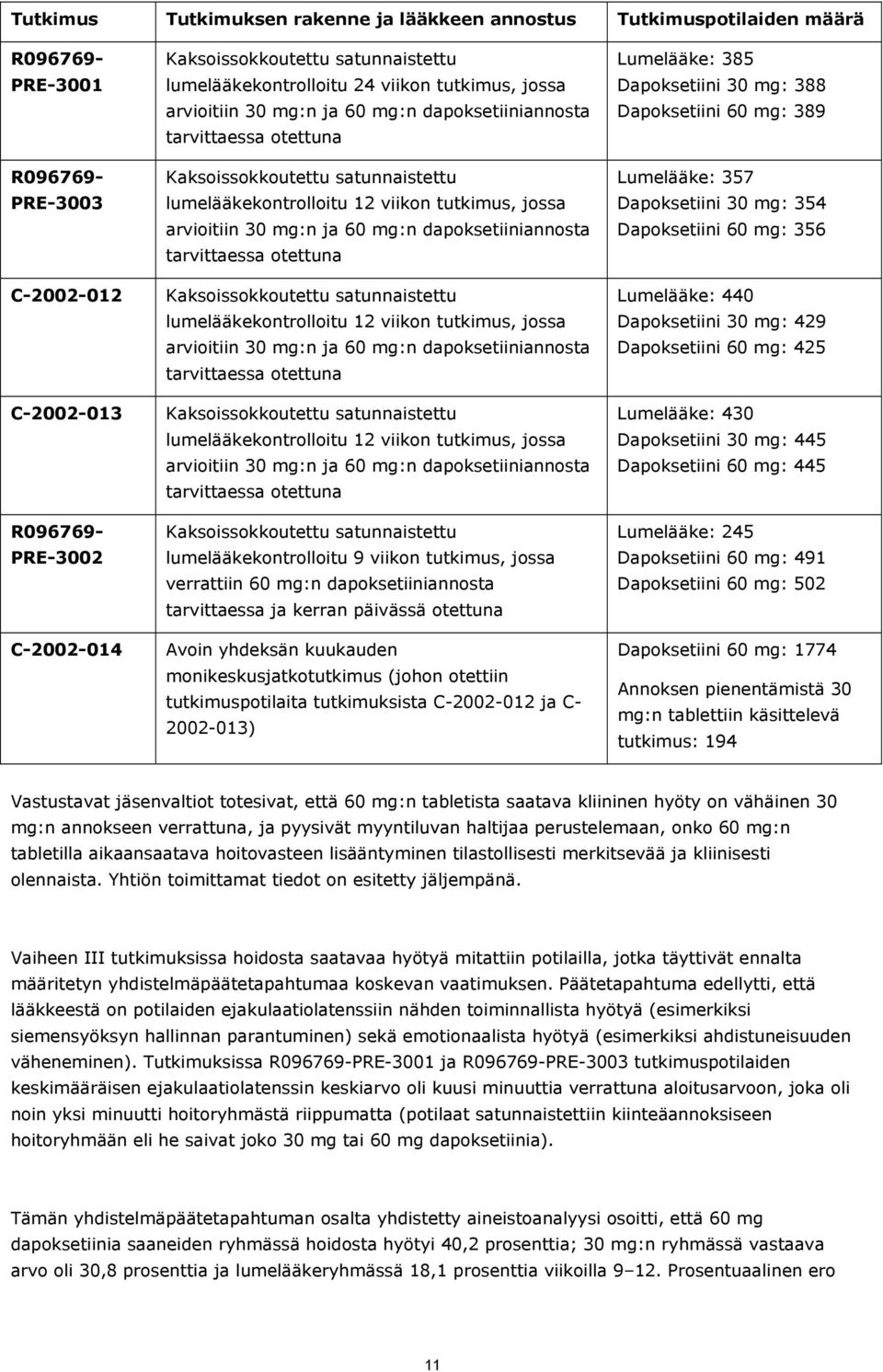 | Tutkimus | Tutkimuksen rakenne ja lääkkeen annostus | Tutkimuspotilaiden määrä |
|---|---|---|
| R096769-PRE-3001 | Kaksoissokkoutettu satunnaistettu lumelääkekontrolloitu 24 viikon tutkimus, jossa arvioitiin 30 mg:n ja 60 mg:n dapoksetiiniannosta tarvittaessa otettuna | Lumelääke: 385 Dapoksetiini 30 mg: 388 Dapoksetiini 60 mg: 389 |
| R096769-PRE-3003 | Kaksoissokkoutettu satunnaistettu lumelääkekontrolloitu 12 viikon tutkimus, jossa arvioitiin 30 mg:n ja 60 mg:n dapoksetiiniannosta tarvittaessa otettuna | Lumelääke: 357 Dapoksetiini 30 mg: 354 Dapoksetiini 60 mg: 356 |
| C-2002-012 | Kaksoissokkoutettu satunnaistettu lumelääkekontrolloitu 12 viikon tutkimus, jossa arvioitiin 30 mg:n ja 60 mg:n dapoksetiiniannosta tarvittaessa otettuna | Lumelääke: 440 Dapoksetiini 30 mg: 429 Dapoksetiini 60 mg: 425 |
| C-2002-013 | Kaksoissokkoutettu satunnaistettu lumelääkekontrolloitu 12 viikon tutkimus, jossa arvioitiin 30 mg:n ja 60 mg:n dapoksetiiniannosta tarvittaessa otettuna | Lumelääke: 430 Dapoksetiini 30 mg: 445 Dapoksetiini 60 mg: 445 |
| R096769-PRE-3002 | Kaksoissokkoutettu satunnaistettu lumelääkekontrolloitu 9 viikon tutkimus, jossa verrattiin 60 mg:n dapoksetiiniannosta tarvittaessa ja kerran päivässä otettuna | Lumelääke: 245 Dapoksetiini 60 mg: 491 Dapoksetiini 60 mg: 502 |
| C-2002-014 | Avoin yhdeksän kuukauden monikeskusjatkotutkimus (johon otettiin tutkimuspotilaita tutkimuksista C-2002-012 ja C-2002-013) | Dapoksetiini 60 mg: 1774 Annoksen pienentämistä 30 mg:n tablettiin käsittelevä tutkimus: 194 |

Vastustavat jäsenvaltiot totesivat, että 60 mg:n tabletista saatava kliininen hyöty on vähäinen 30 mg:n annokseen verrattuna, ja pyysivät myyntiluvan haltijaa perustelemaan, onko 60 mg:n tabletilla aikaansaatava hoitovasteen lisääntyminen tilastollisesti merkitsevää ja kliinisesti olennaista. Yhtiön toimittamat tiedot on esitetty jäljempänä.

Vaiheen III tutkimuksissa hoidosta saatavaa hyötyä mitattiin potilailla, jotka täyttivät ennalta määritetyn yhdistelmäpäätetapahtumaa koskevan vaatimuksen. Päätetapahtuma edellytti, että lääkkeestä on potilaiden ejakulaatiolatenssiin nähden toiminnallista hyötyä (esimerkiksi siemensyöksyn hallinnan parantuminen) sekä emotionaalista hyötyä (esimerkiksi ahdistuneisuuden väheneminen). Tutkimuksissa R096769-PRE-3001 ja R096769-PRE-3003 tutkimuspotilaiden keskimääräisen ejakulaatiolatenssin keskiarvo oli kuusi minuuttia verrattuna aloitusarvoon, joka oli noin yksi minuutti hoitoryhmästä riippumatta (potilaat satunnaistettiin kiinteäannoksiseen hoitoryhmään eli he saivat joko 30 mg tai 60 mg dapoksetiinia).

Tämän yhdistelmäpäätetapahtuman osalta yhdistetty aineistoanalyysi osoitti, että 60 mg dapoksetiinia saaneiden ryhmässä hoidosta hyötyi 40,2 prosenttia; 30 mg:n ryhmässä vastaava arvo oli 30,8 prosenttia ja lumelääkeryhmässä 18,1 prosenttia viikoilla 9–12. Prosentuaalinen ero

11